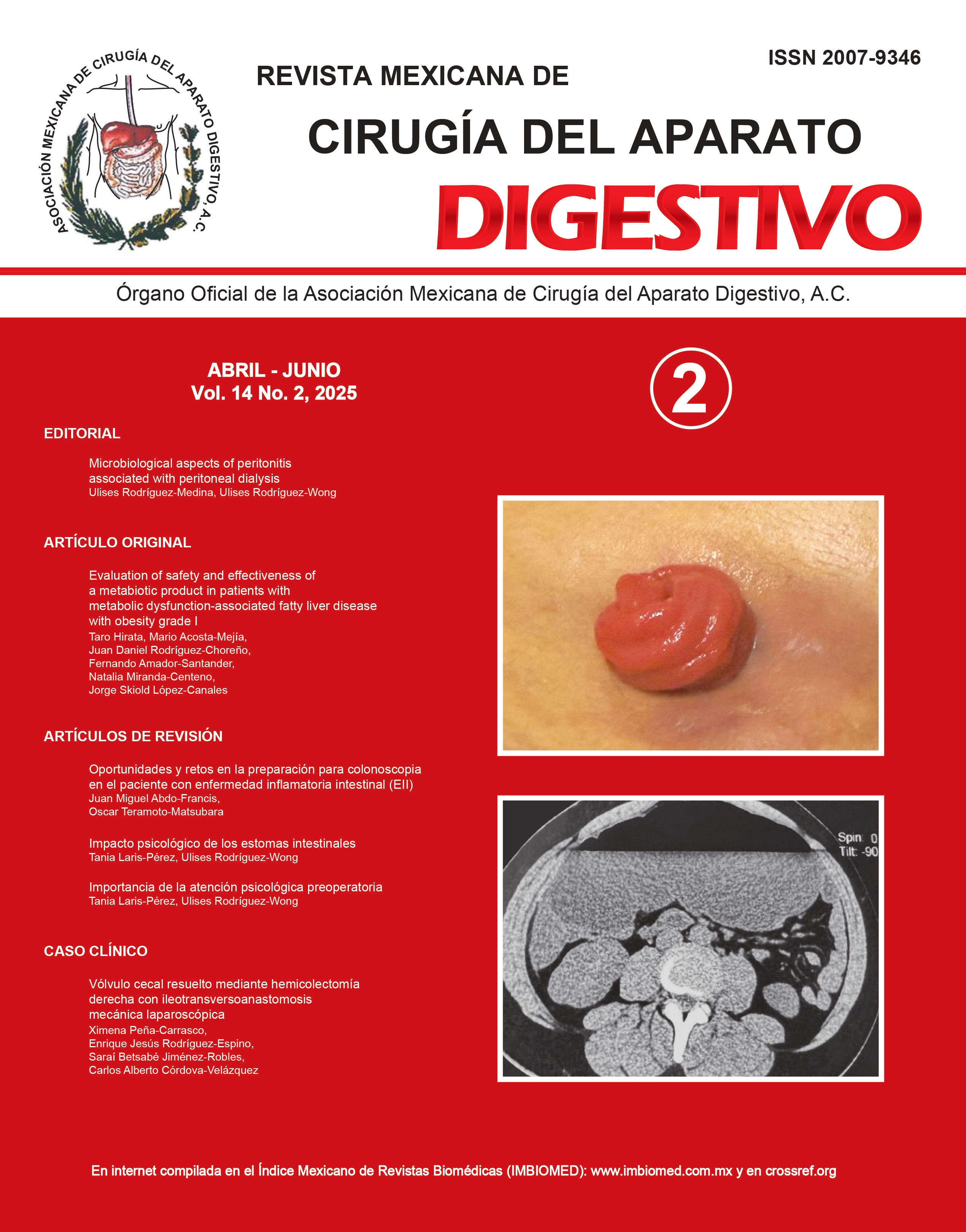 ASOCIACIÓN MEXICANA DE CIRUGÍA DEL APARATO DIGESTIVO, A.C.

ISSN 2007-9346

REVISTA MEXICANA DE
CIRUGÍA DEL APARATO
DIGESTIVO

Órgano Oficial de la Asociación Mexicana de Cirugía del Aparato Digestivo, A.C.

ABRIL - JUNIO
Vol. 14 No. 2, 2025

2

EDITORIAL

Microbiological aspects of peritonitis associated with peritoneal dialysis
Ulises Rodríguez-Medina, Ulises Rodríguez-Wong

ARTÍCULO ORIGINAL

Evaluation of safety and effectiveness of a metabiotic product in patients with metabolic dysfunction-associated fatty liver disease with obesity grade I
Taro Hirata, Mario Acosta-Mejía, Juan Daniel Rodríguez-Choreño, Fernando Amador-Santander, Natalia Miranda-Centeno, Jorge Skiold López-Canales

ARTÍCULOS DE REVISIÓN

Oportunidades y retos en la preparación para colonoscopia en el paciente con enfermedad inflamatoria intestinal (EII)
Juan Miguel Abdo-Francis, Oscar Teramoto-Matsubara

Impacto psicológico de los estomas intestinales
Tania Laris-Pérez, Ulises Rodríguez-Wong

Importancia de la atención psicológica preoperatoria
Tania Laris-Pérez, Ulises Rodríguez-Wong

CASO CLÍNICO

Vólvulo cecal resuelto mediante hemicolectomía derecha con ileotransversoanastomosis mecánica laparoscópica
Ximena Peña-Carrasco, Enrique Jesús Rodríguez-Espino, Saraí Betsabé Jiménez-Robles, Carlos Alberto Córdova-Velázquez

Spin: 0
Tilt: -90

En internet compilada en el Índice Mexicano de Revistas Biomédicas (IMBIOMED): www.imbiomed.com.mx y en crossref.org